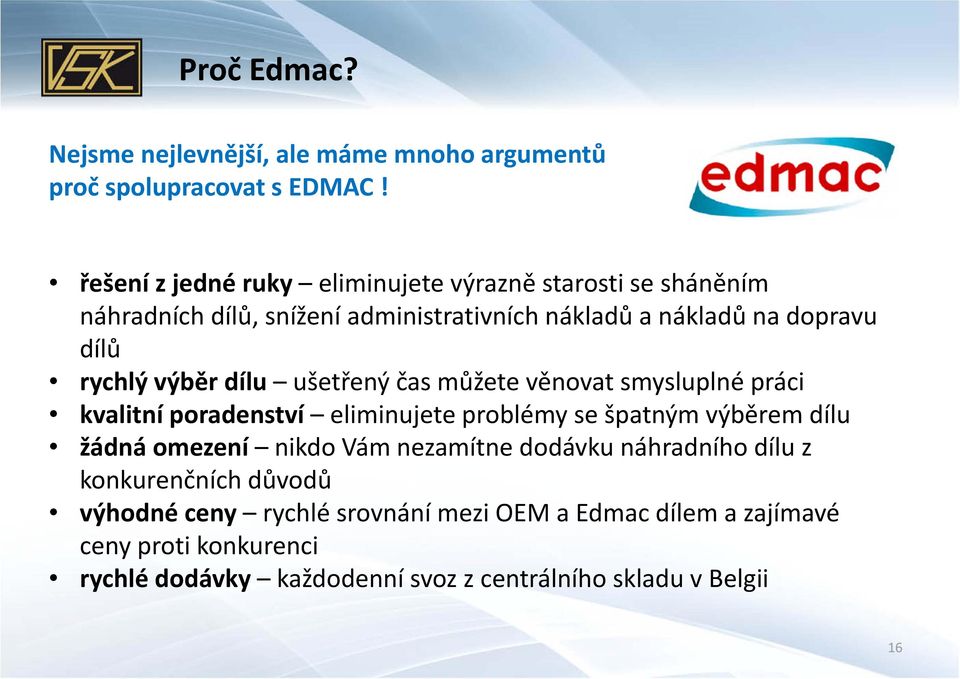 VSK

Proč Edmac?

Nejsme nejlevnější, ale máme mnoho argumentů proč spolupracovat s EDMAC !

edmac

• řešení z jedné ruky – eliminujete výrazně starosti se sháněním náhradních dílů, snížení administrativních nákladů a nákladů na dopravu dílů
• rychlý výběr dílu – ušetřený čas můžete věnovat smysluplné práci
• kvalitní poradenství – eliminujete problémy se špatným výběrem dílu
• žádná omezení – nikdo Vám nezamítne dodávku náhradního dílu z konkurenčních důvodů
• výhodné ceny – rychlé srovnání mezi OEM a Edmac dílem a zajímavé ceny proti konkurenci
• rychlé dodávky – každodenní svoz z centrálního skladu v Belgii

16